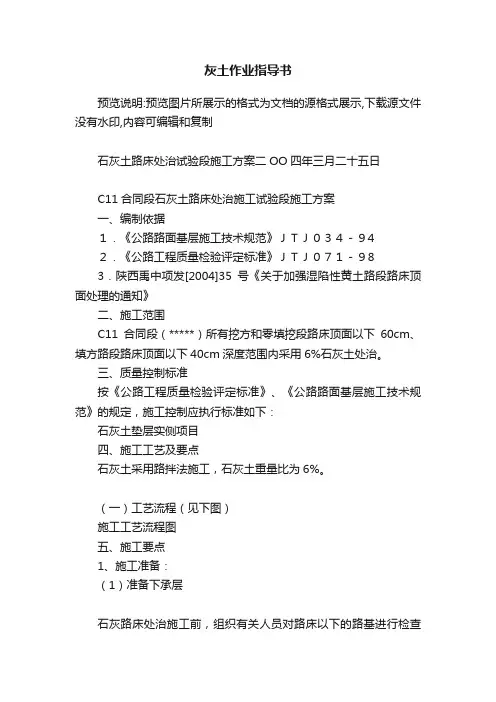 灰土作业指导书

预览说明:预览图片所展示的格式为文档的源格式展示,下载源文件没有水印,内容可编辑和复制

石灰土路床处治试验段施工方案二 OO 四年三月二十五日

C11 合同段石灰土路床处治施工试验段施工方案
一、编制依据
1．《公路路面基层施工技术规范》ＪＴＪ０３４－９４
2．《公路工程质量检验评定标准》ＪＴＪ０７１－９８
3．陕西禹中项发[2004]35 号《关于加强湿陷性黄土路段路床顶面处理的通知》
二、施工范围
C11 合同段（*****）所有挖方和零填挖段路床顶面以下 60cm、填方路段路床顶面以下 40cm 深度范围内采用 6%石灰土处治。
三、质量控制标准
按《公路工程质量检验评定标准》、《公路路面基层施工技术规范》的规定，施工控制应执行标准如下：
石灰土垫层实侧项目
四、施工工艺及要点
石灰土采用路拌法施工，石灰土重量比为 6%。

（一）工艺流程（见下图）
施工工艺流程图
五、施工要点
1、施工准备：
（1）准备下承层

石灰路床处治施工前，组织有关人员对路床以下的路基进行检查